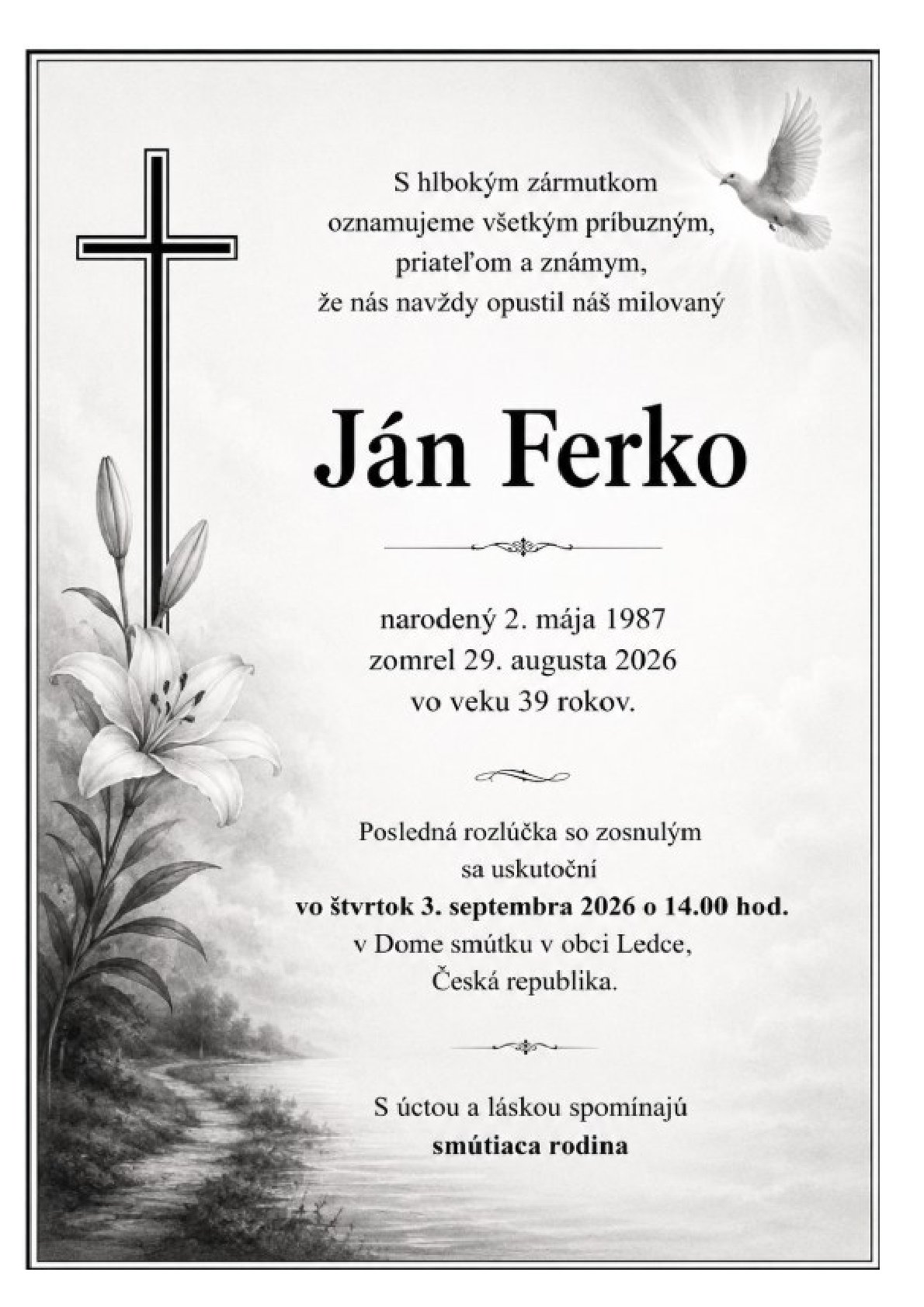 S hlbokým zármutkom
oznamujeme všetkým príbuzným,
priateľom a známym,
že nás navždy opustil náš milovaný

Ján Ferko

narodený 2. mája 1987
zomrel 29. augusta 2026
vo veku 39 rokov.

Posledná rozlúčka so zosnulým
sa uskutoční
vo štvrtok 3. septembra 2026 o 14.00 hod.
v Dome smútku v obci Ledce,
Česká republika.

S úctou a láskou spomínajú
smútiaca rodina